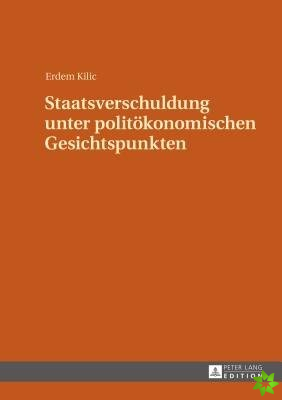 Erdem Kilic

Staatsverschuldung unter politökonomischen Gesichtspunkten

PETER LANG
EDITION